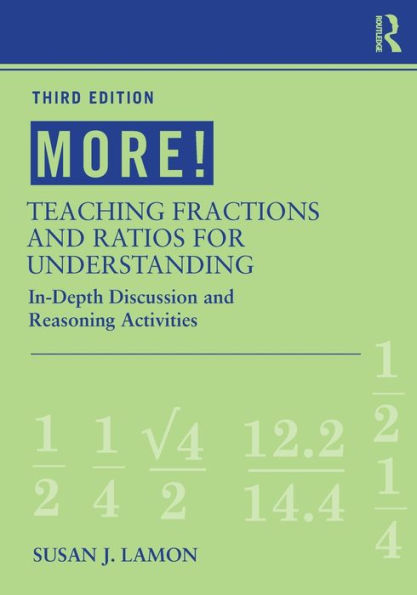 ROUTLEDGE

THIRD EDITION

MORE!

TEACHING FRACTIONS AND RATIOS FOR UNDERSTANDING

In-Depth Discussion and Reasoning Activities

$\frac{1}{2}$ $\frac{1}{4}$ $\frac{\sqrt{4}}{2}$ $\frac{12.2}{14.4}$ $\frac{\frac{1}{2}}{\frac{1}{4}}$

SUSAN J. LAMON